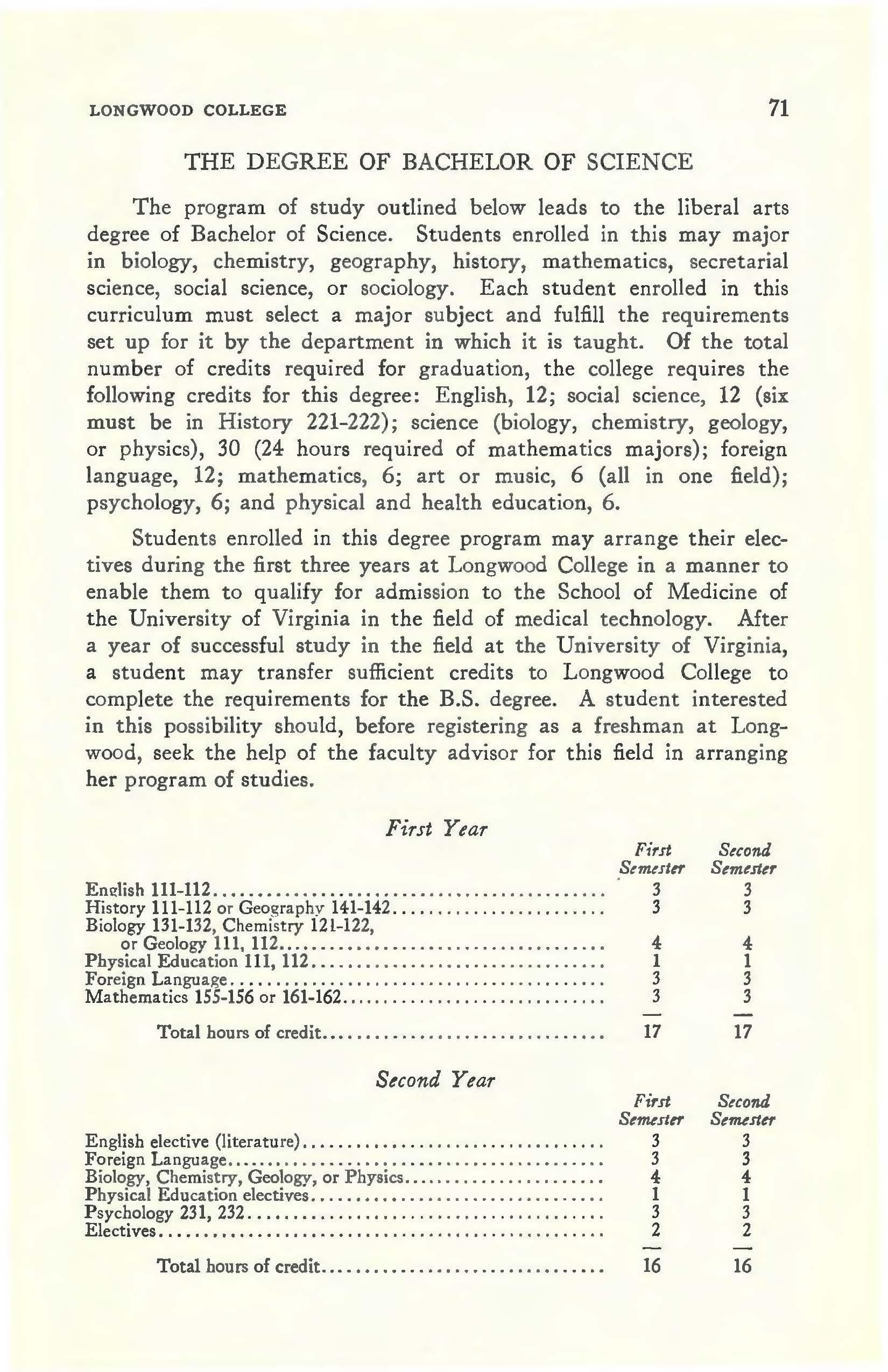 LONGWOOD COLLEGE 71

THE DEGREE OF BACHELOR OF SCIENCE

The program of study outlined below leads to the liberal arts degree of Bachelor of Science. Students enrolled in this may major in biology, chemistry, geography, history, mathematics, secretarial science, social science, or sociology. Each student enrolled in this curriculum must select a major subject and fulfill the requirements set up for it by the department in which it is taught. Of the total number of credits required for graduation, the college requires the following credits for this degree: English, 12; social science, 12 (six must be in History 221-222); science (biology, chemistry, geology, or physics), 30 (24 hours required of mathematics majors); foreign language, 12; mathematics, 6; art or music, 6 (all in one field); psychology, 6; and physical and health education, 6.

Students enrolled in this degree program may arrange their electives during the first three years at Longwood College in a manner to enable them to qualify for admission to the School of Medicine of the University of Virginia in the field of medical technology. After a year of successful study in the field at the University of Virginia, a student may transfer sufficient credits to Longwood College to complete the requirements for the B.S. degree. A student interested in this possibility should, before registering as a freshman at Longwood, seek the help of the faculty advisor for this field in arranging her program of studies.

First Year

| | First Semester | Second Semester |
|---|---|---|
| English 111-112 | 3 | 3 |
| History 111-112 or Geography 141-142 | 3 | 3 |
| Biology 131-132, Chemistry 121-122, or Geology 111, 112 | 4 | 4 |
| Physical Education 111, 112 | 1 | 1 |
| Foreign Language | 3 | 3 |
| Mathematics 155-156 or 161-162 | 3 | 3 |
| Total hours of credit | 17 | 17 |

Second Year

| | First Semester | Second Semester |
|---|---|---|
| English elective (literature) | 3 | 3 |
| Foreign Language | 3 | 3 |
| Biology, Chemistry, Geology, or Physics | 4 | 4 |
| Physical Education electives | 1 | 1 |
| Psychology 231, 232 | 3 | 3 |
| Electives | 2 | 2 |
| Total hours of credit | 16 | 16 |